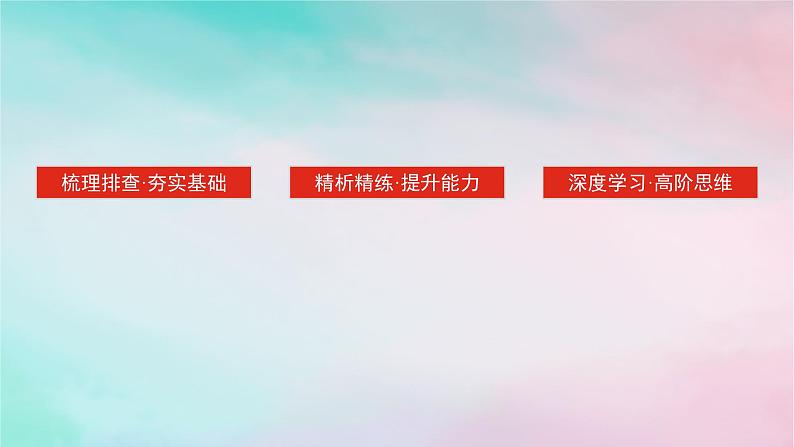 梳理排查·夯实基础

精析精练·提升能力

深度学习·高阶思维